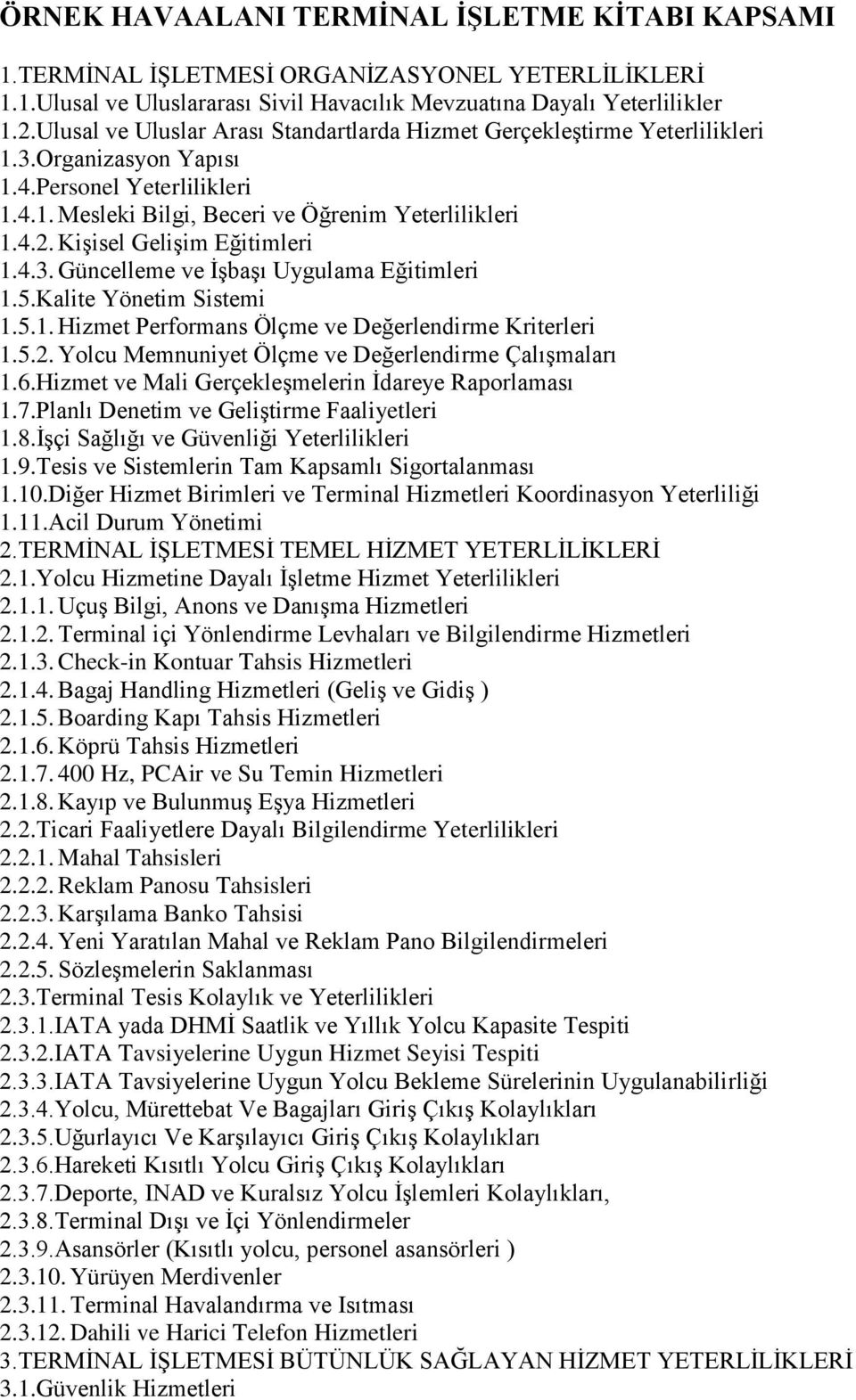 ÖRNEK HAVAALANI TERMİNAL İŞLETME KİTABI KAPSAMI

1.TERMİNAL İŞLETMESİ ORGANİZASYONEL YETERLİLİKLERİ
1.1.Ulusal ve Uluslararası Sivil Havacılık Mevzuatına Dayalı Yeterlilikler
1.2.Ulusal ve Uluslar Arası Standartlarda Hizmet Gerçekleştirme Yeterlilikleri
1.3.Organizasyon Yapısı
1.4.Personel Yeterlilikleri
1.4.1. Mesleki Bilgi, Beceri ve Öğrenim Yeterlilikleri
1.4.2. Kişisel Gelişim Eğitimleri
1.4.3. Güncelleme ve İşbaşı Uygulama Eğitimleri
1.5.Kalite Yönetim Sistemi
1.5.1. Hizmet Performans Ölçme ve Değerlendirme Kriterleri
1.5.2. Yolcu Memnuniyet Ölçme ve Değerlendirme Çalışmaları
1.6.Hizmet ve Mali Gerçekleşmelerin İdareye Raporlaması
1.7.Planlı Denetim ve Geliştirme Faaliyetleri
1.8.İşçi Sağlığı ve Güvenliği Yeterlilikleri
1.9.Tesis ve Sistemlerin Tam Kapsamlı Sigortalanması
1.10.Diğer Hizmet Birimleri ve Terminal Hizmetleri Koordinasyon Yeterliliği
1.11.Acil Durum Yönetimi
2.TERMİNAL İŞLETMESİ TEMEL HİZMET YETERLİLİKLERİ
2.1.Yolcu Hizmetine Dayalı İşletme Hizmet Yeterlilikleri
2.1.1. Uçuş Bilgi, Anons ve Danışma Hizmetleri
2.1.2. Terminal içi Yönlendirme Levhaları ve Bilgilendirme Hizmetleri
2.1.3. Check-in Kontuar Tahsis Hizmetleri
2.1.4. Bagaj Handling Hizmetleri (Geliş ve Gidiş )
2.1.5. Boarding Kapı Tahsis Hizmetleri
2.1.6. Köprü Tahsis Hizmetleri
2.1.7. 400 Hz, PCAir ve Su Temin Hizmetleri
2.1.8. Kayıp ve Bulunmuş Eşya Hizmetleri
2.2.Ticari Faaliyetlere Dayalı Bilgilendirme Yeterlilikleri
2.2.1. Mahal Tahsisleri
2.2.2. Reklam Panosu Tahsisleri
2.2.3. Karşılama Banko Tahsisi
2.2.4. Yeni Yaratılan Mahal ve Reklam Pano Bilgilendirmeleri
2.2.5. Sözleşmelerin Saklanması
2.3.Terminal Tesis Kolaylık ve Yeterlilikleri
2.3.1.IATA yada DHMİ Saatlik ve Yıllık Yolcu Kapasite Tespiti
2.3.2.IATA Tavsiyelerine Uygun Hizmet Seyisi Tespiti
2.3.3.IATA Tavsiyelerine Uygun Yolcu Bekleme Sürelerinin Uygulanabilirliği
2.3.4.Yolcu, Mürettebat Ve Bagajları Giriş Çıkış Kolaylıkları
2.3.5.Uğurlayıcı Ve Karşılayıcı Giriş Çıkış Kolaylıkları
2.3.6.Hareketi Kısıtlı Yolcu Giriş Çıkış Kolaylıkları
2.3.7.Deporte, INAD ve Kuralsız Yolcu İşlemleri Kolaylıkları,
2.3.8.Terminal Dışı ve İçi Yönlendirmeler
2.3.9.Asansörler (Kısıtlı yolcu, personel asansörleri )
2.3.10. Yürüyen Merdivenler
2.3.11. Terminal Havalandırma ve Isıtması
2.3.12. Dahili ve Harici Telefon Hizmetleri
3.TERMİNAL İŞLETMESİ BÜTÜNLÜK SAĞLAYAN HİZMET YETERLİLİKLERİ
3.1.Güvenlik Hizmetleri